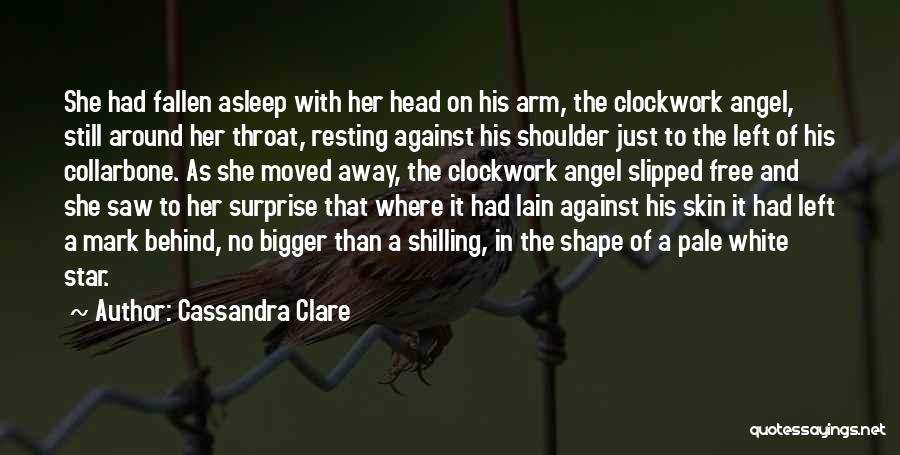 She had fallen asleep with her head on his arm, the clockwork angel, still around her throat, resting against his shoulder just to the left of his collarbone. As she moved away, the clockwork angel slipped free and she saw to her surprise that where it had lain against his skin it had left a mark behind, no bigger than a shilling, in the shape of a pale white star.

~ Author: Cassandra Clare

quotessayings.net